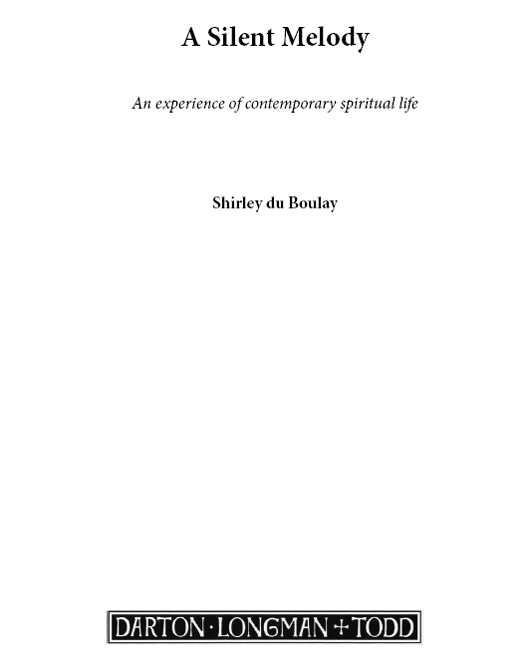 A Silent Melody

An experience of contemporary spiritual life

Shirley du Boulay

DARTON·LONGMAN+TODD